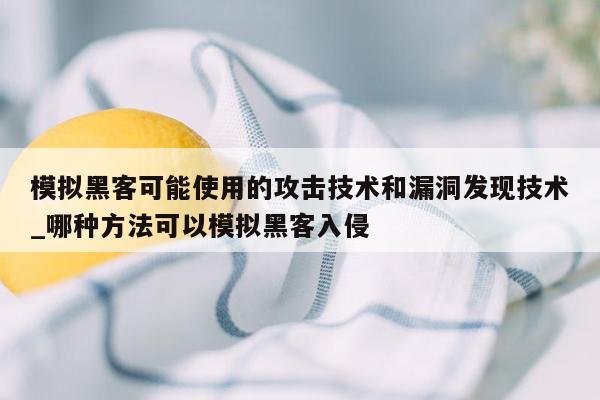 模拟黑客可能使用的攻击技术和漏洞发现技术_哪种方法可以模拟黑客入侵